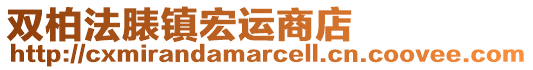 双柏法脿镇宏运商店
http://cxmirandamarcell.cn.coovee.com